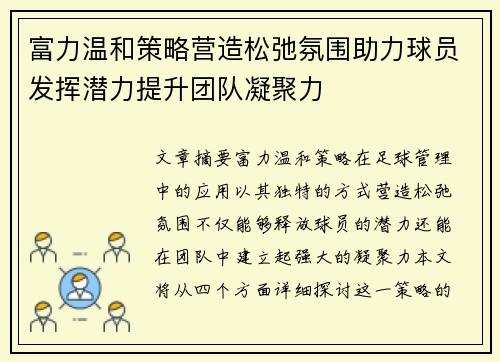 富力温和策略营造松弛氛围助力球员发挥潜力提升团队凝聚力

文章摘要富力温和策略在足球管理中的应用以其独特的方式营造松弛氛围不仅能够释放球员的潜力还能在团队中建立起强大的凝聚力本文将从四个方面详细探讨这一策略的